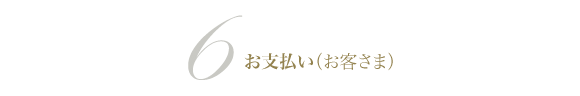 6 お支払い（お客さま）